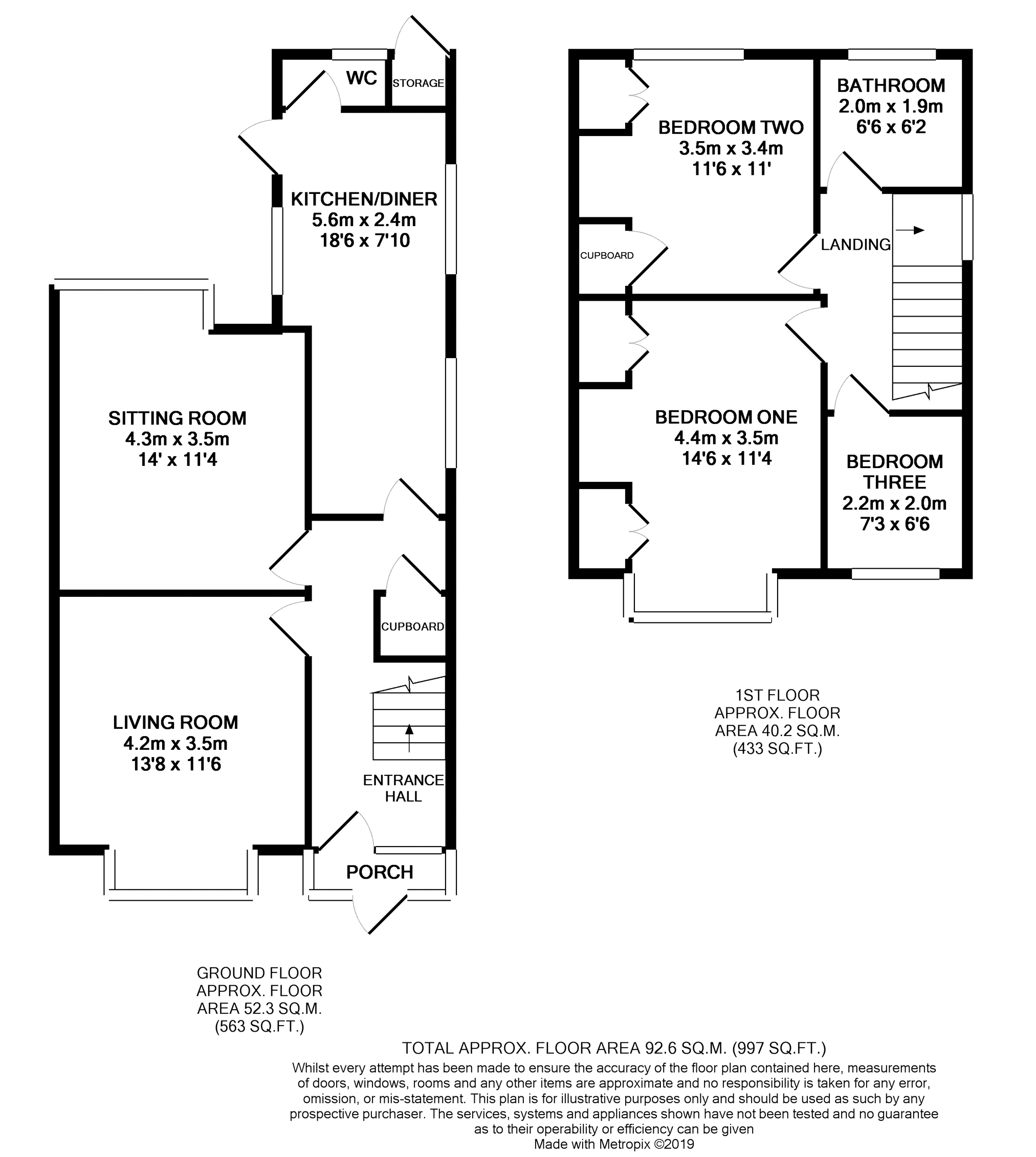 WC
STORAGE

KITCHEN/DINER
5.6m x 2.4m
18'6 x 7'10

SITTING ROOM
4.3m x 3.5m
14' x 11'4

CUPBOARD

LIVING ROOM
4.2m x 3.5m
13'8 x 11'6

ENTRANCE HALL

PORCH

GROUND FLOOR
APPROX. FLOOR
AREA 52.3 SQ.M.
(563 SQ.FT.)

BEDROOM TWO
3.5m x 3.4m
11'6 x 11'

BATHROOM
2.0m x 1.9m
6'6 x 6'2

CUPBOARD

LANDING

BEDROOM ONE
4.4m x 3.5m
14'6 x 11'4

BEDROOM THREE
2.2m x 2.0m
7'3 x 6'6

1ST FLOOR
APPROX. FLOOR
AREA 40.2 SQ.M.
(433 SQ.FT.)

TOTAL APPROX. FLOOR AREA 92.6 SQ.M. (997 SQ.FT.)
Whilst every attempt has been made to ensure the accuracy of the floor plan contained here, measurements of doors, windows, rooms and any other items are approximate and no responsibility is taken for any error, omission, or mis-statement. This plan is for illustrative purposes only and should be used as such by any prospective purchaser. The services, systems and appliances shown have not been tested and no guarantee as to their operability or efficiency can be given
Made with Metropix ©2019